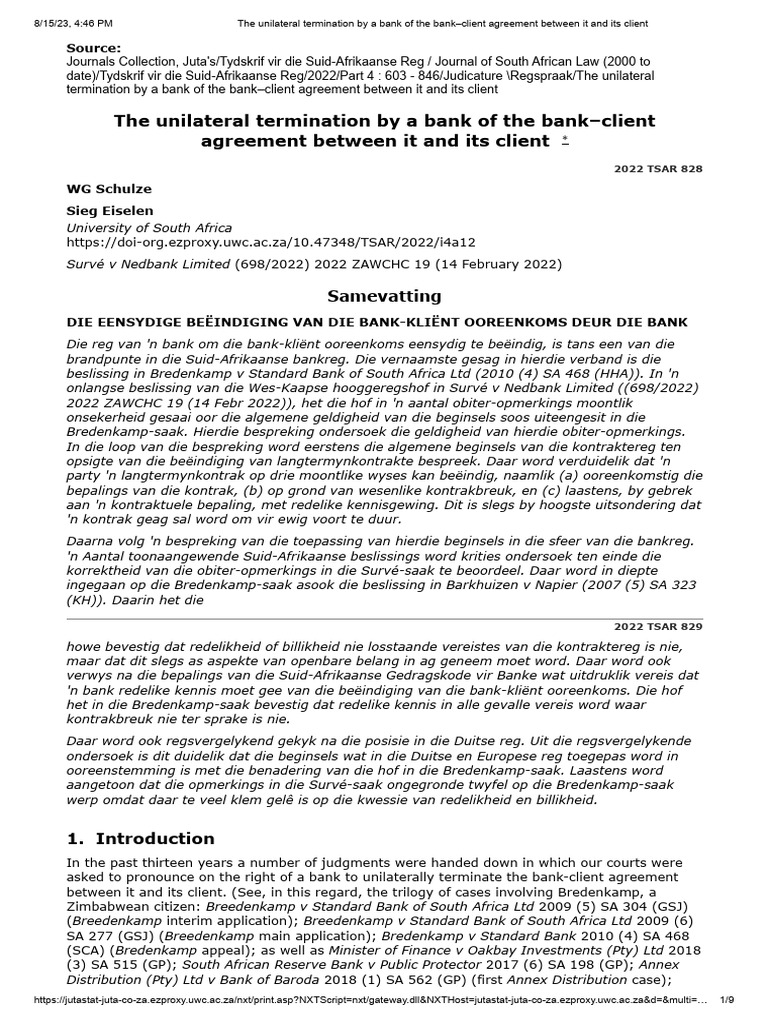 8/15/23, 4:46 PM The unilateral termination by a bank of the bank–client agreement between it and its client

Source:
Journals Collection, Juta's/Tydskrif vir die Suid-Afrikaanse Reg / Journal of South African Law (2000 to date)/Tydskrif vir die Suid-Afrikaanse Reg/2022/Part 4 : 603 - 846/Judicature \Regspraak/The unilateral termination by a bank of the bank–client agreement between it and its client

The unilateral termination by a bank of the bank–client agreement between it and its client *

2022 TSAR 828

WG Schulze

Sieg Eiselen
University of South Africa
https://doi-org.ezproxy.uwc.ac.za/10.47348/TSAR/2022/i4a12

Survé v Nedbank Limited (698/2022) 2022 ZAWCHC 19 (14 February 2022)

Samevatting

DIE EENSYDIGE BEËINDIGING VAN DIE BANK-KLIËNT OOREENKOMS DEUR DIE BANK

Die reg van 'n bank om die bank-kliënt ooreenkoms eensydig te beëindig, is tans een van die brandpunte in die Suid-Afrikaanse bankreg. Die vernaamste gesag in hierdie verband is die beslissing in Bredenkamp v Standard Bank of South Africa Ltd (2010 (4) SA 468 (HHA)). In 'n onlangse beslissing van die Wes-Kaapse hooggeregshof in Survé v Nedbank Limited ((698/2022) 2022 ZAWCHC 19 (14 Febr 2022)), het die hof in 'n aantal obiter-opmerkings moontlik onsekerheid gesaai oor die algemene geldigheid van die beginsels soos uiteengesit in die Bredenkamp-saak. Hierdie bespreking ondersoek die geldigheid van hierdie obiter-opmerkings. In die loop van die bespreking word eerstens die algemene beginsels van die kontraktereg ten opsigte van die beëindiging van langtermynkontrakte bespreek. Daar word verduidelik dat 'n party 'n langtermynkontrak op drie moontlike wyses kan beëindig, naamlik (a) ooreenkomstig die bepalings van die kontrak, (b) op grond van wesenlike kontrakbreuk, en (c) laastens, by gebrek aan 'n kontraktuele bepaling, met redelike kennisgewing. Dit is slegs by hoogste uitsondering dat 'n kontrak geag sal word om vir ewig voort te duur.

Daarna volg 'n bespreking van die toepassing van hierdie beginsels in die sfeer van die bankreg. 'n Aantal toonaangewende Suid-Afrikaanse beslissings word krities ondersoek ten einde die korrektheid van die obiter-opmerkings in die Survé-saak te beoordeel. Daar word in diepte ingegaan op die Bredenkamp-saak asook die beslissing in Barkhuizen v Napier (2007 (5) SA 323 (KH)). Daarin het die

2022 TSAR 829

howe bevestig dat redelikheid of billikheid nie losstaande vereistes van die kontraktereg is nie, maar dat dit slegs as aspekte van openbare belang in ag geneem moet word. Daar word ook verwys na die bepalings van die Suid-Afrikaanse Gedragskode vir Banke wat uitdruklik vereis dat 'n bank redelike kennis moet gee van die beëindiging van die bank-kliënt ooreenkoms. Die hof het in die Bredenkamp-saak bevestig dat redelike kennis in alle gevalle vereis word waar kontrakbreuk nie ter sprake is nie.

Daar word ook regsvergelykend gekyk na die posisie in die Duitse reg. Uit die regsvergelykende ondersoek is dit duidelik dat die beginsels wat in die Duitse en Europese reg toegepas word in ooreenstemming is met die benadering van die hof in die Bredenkamp-saak. Laastens word aangetoon dat die opmerkings in die Survé-saak ongegronde twyfel op die Bredenkamp-saak werp omdat daar te veel klem gelê is op die kwessie van redelikheid en billikheid.

1. Introduction

In the past thirteen years a number of judgments were handed down in which our courts were asked to pronounce on the right of a bank to unilaterally terminate the bank-client agreement between it and its client. (See, in this regard, the trilogy of cases involving Bredenkamp, a Zimbabwean citizen: Breedenkamp v Standard Bank of South Africa Ltd 2009 (5) SA 304 (GSJ) (Breedenkamp interim application); Breedenkamp v Standard Bank of South Africa Ltd 2009 (6) SA 277 (GSJ) (Breedenkamp main application); Bredenkamp v Standard Bank 2010 (4) SA 468 (SCA) (Bredenkamp appeal); as well as Minister of Finance v Oakbay Investments (Pty) Ltd 2018 (3) SA 515 (GP); South African Reserve Bank v Public Protector 2017 (6) SA 198 (GP); Annex Distribution (Pty) Ltd v Bank of Baroda 2018 (1) SA 562 (GP) (first Annex Distribution case);

https://jutastat-juta-co-za.ezproxy.uwc.ac.za/nxt/print.asp?NXTScript=nxt/gateway.dll&NXTHost=jutastat-juta-co-za.ezproxy.uwc.ac.za&d=&multi=... 1/9